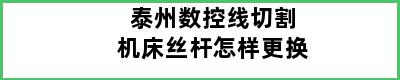 泰州数控线切割
机床丝杆怎样更换